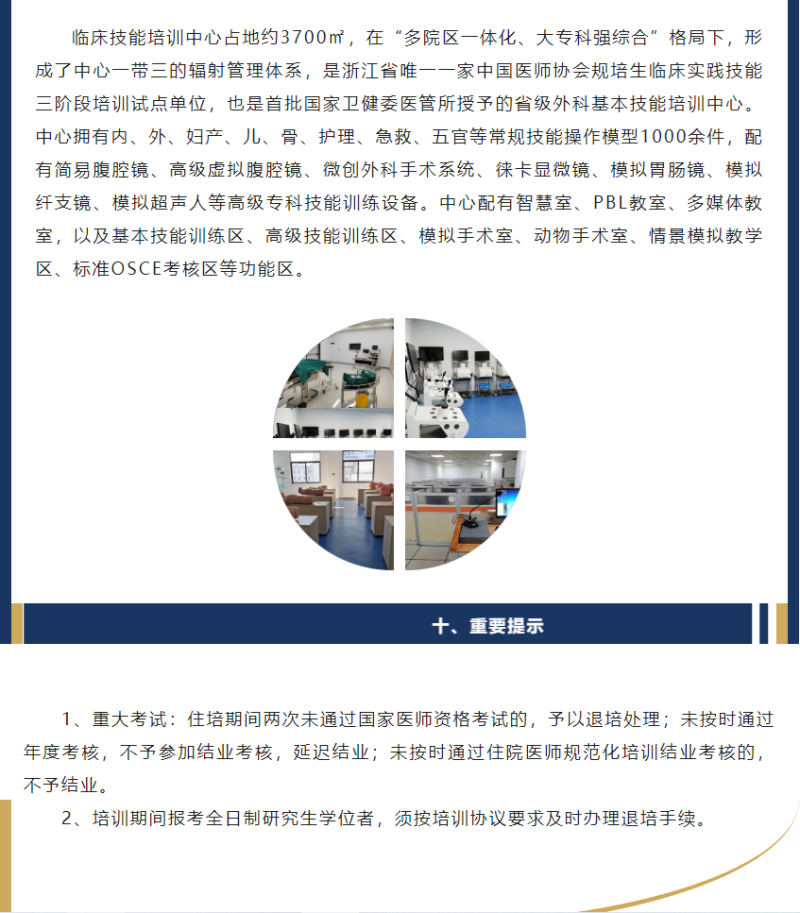 临床技能培训中心占地约3700㎡，在“多院区一体化、大专科强综合”格局下，形成了中心一带三的辐射管理体系，是浙江省唯一一家中国医师协会规培生临床实践技能三阶段培训试点单位，也是首批国家卫健委医管所授予的省级外科基本技能培训中心。中心拥有内、外、妇产、儿、骨、护理、急救、五官等常规技能操作模型1000余件，配有简易腹腔镜、高级虚拟腹腔镜、微创外科手术系统、徕卡显微镜、模拟胃肠镜、模拟纤支镜、模拟超声人等高级专科技能训练设备。中心配有智慧室、PBL教室、多媒体教室，以及基本技能训练区、高级技能训练区、模拟手术室、动物手术室、情景模拟教学区、标准OSCE考核区等功能区。

十、重要提示

1、重大考试：住培期间两次未通过国家医师资格考试的，予以退培处理；未按时通过年度考核，不予参加结业考核，延迟结业；未按时通过住院医师规范化培训结业考核的，不予结业。

2、培训期间报考全日制研究生学位者，须按培训协议要求及时办理退培手续。